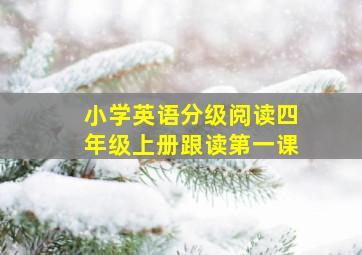 小学英语分级阅读四年级上册跟读第一课